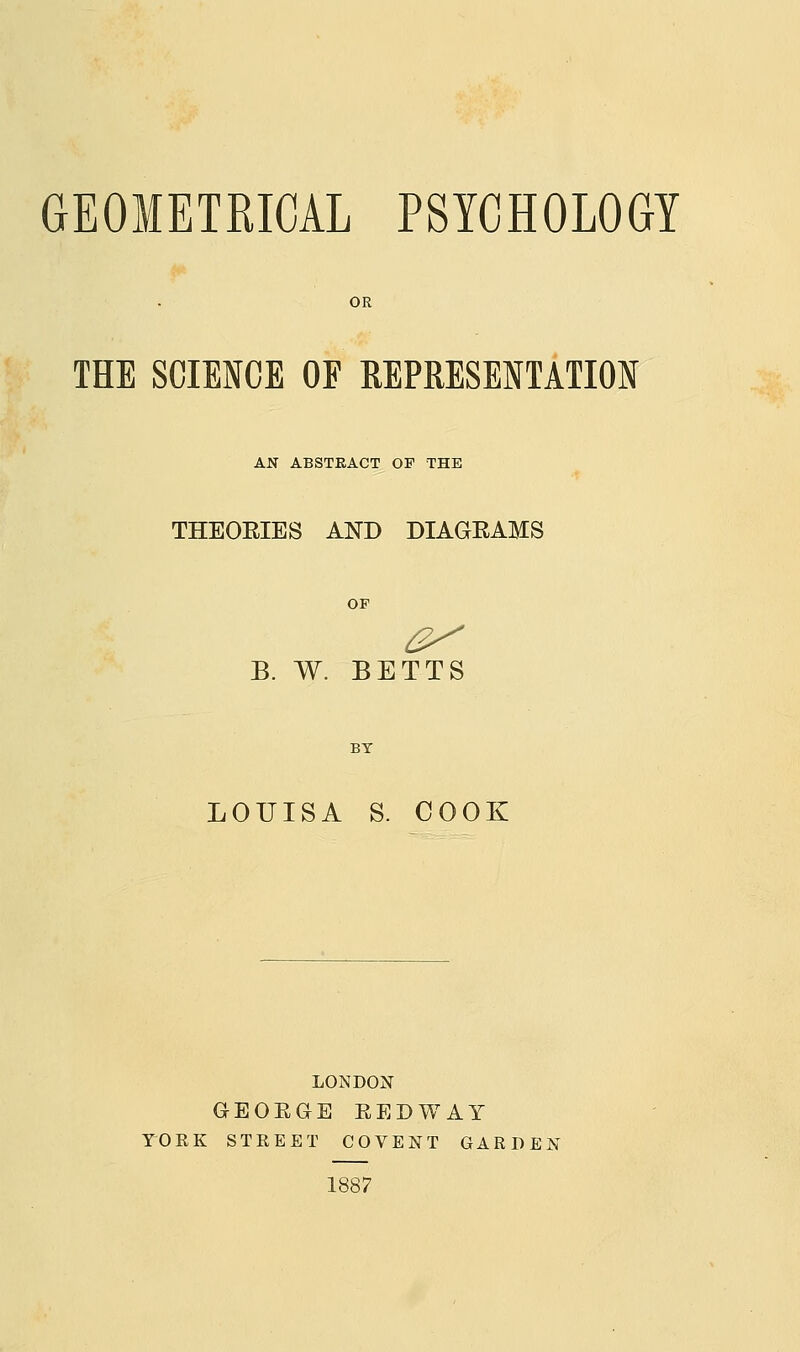 GEOMETRICAL PSYCHOLOGY

OR

THE SCIENCE OF REPRESENTATION

AN ABSTRACT OF THE

THEORIES AND DIAGRAMS

OF

B. W. BETTS

BY

LOUISA S. COOK

LONDON
GEORGE REDWAY
YORK STREET COVENT GARDEN

1887